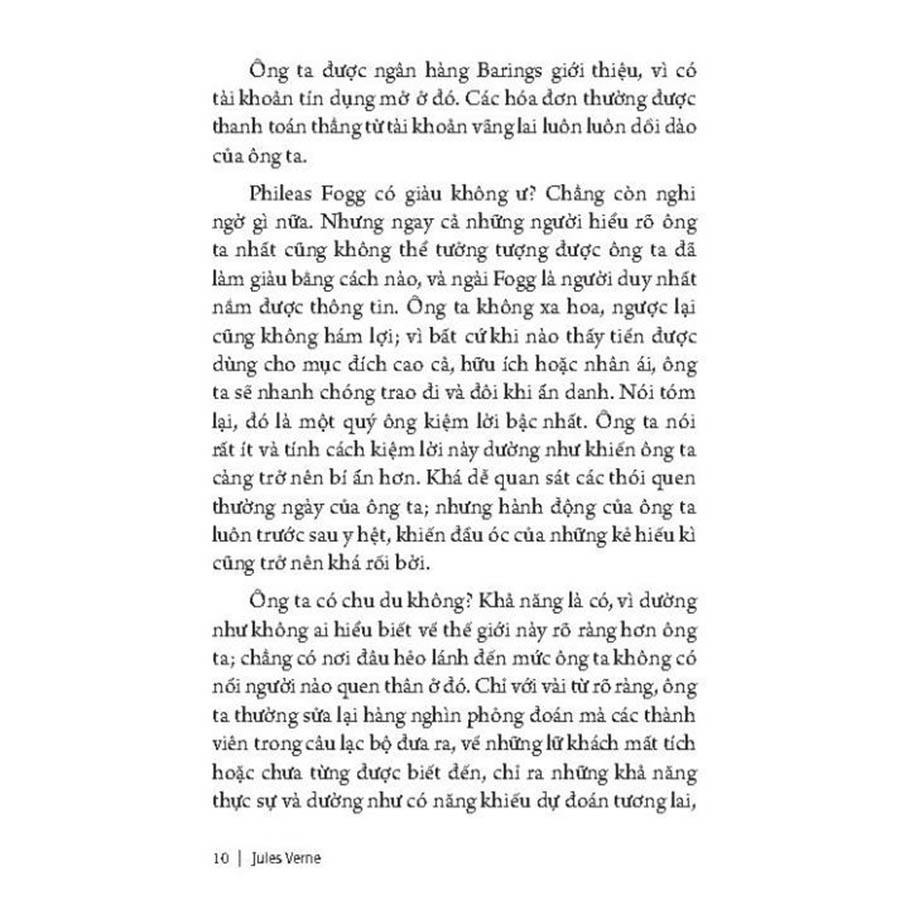 Ông ta được ngân hàng Barings giới thiệu, vì có tài khoản tín dụng mở ở đó. Các hóa đơn thường được thanh toán thẳng từ tài khoản vãng lai luôn luôn dồi dào của ông ta.

Phileas Fogg có giàu không ư? Chẳng còn nghi ngờ gì nữa. Nhưng ngay cả những người hiểu rõ ông ta nhất cũng không thể tưởng tượng được ông ta đã làm giàu bằng cách nào, và ngài Fogg là người duy nhất nắm được thông tin. Ông ta không xa hoa, ngược lại cũng không hám lợi; vì bất cứ khi nào thấy tiền được dùng cho mục đích cao cả, hữu ích hoặc nhân ái, ông ta sẽ nhanh chóng trao đi và đôi khi ẩn danh. Nói tóm lại, đó là một quý ông kiệm lời bậc nhất. Ông ta nói rất ít và tính cách kiệm lời này dường như khiến ông ta càng trở nên bí ẩn hơn. Khá dễ quan sát các thói quen thường ngày của ông ta; nhưng hành động của ông ta luôn trước sau y hệt, khiến đầu óc của những kẻ hiếu kì cũng trở nên khá rối bời.

Ông ta có chu du không? Khả năng là có, vì dường như không ai hiểu biết về thế giới này rõ ràng hơn ông ta; chẳng có nơi đâu hẻo lánh đến mức ông ta không có nổi người nào quen thân ở đó. Chỉ với vài từ rõ ràng, ông ta thường sửa lại hàng nghìn phỏng đoán mà các thành viên trong câu lạc bộ đưa ra, về những lữ khách mất tích hoặc chưa từng được biết đến, chỉ ra những khả năng thực sự và dường như có năng khiếu dự đoán tương lai,

10 | Jules Verne